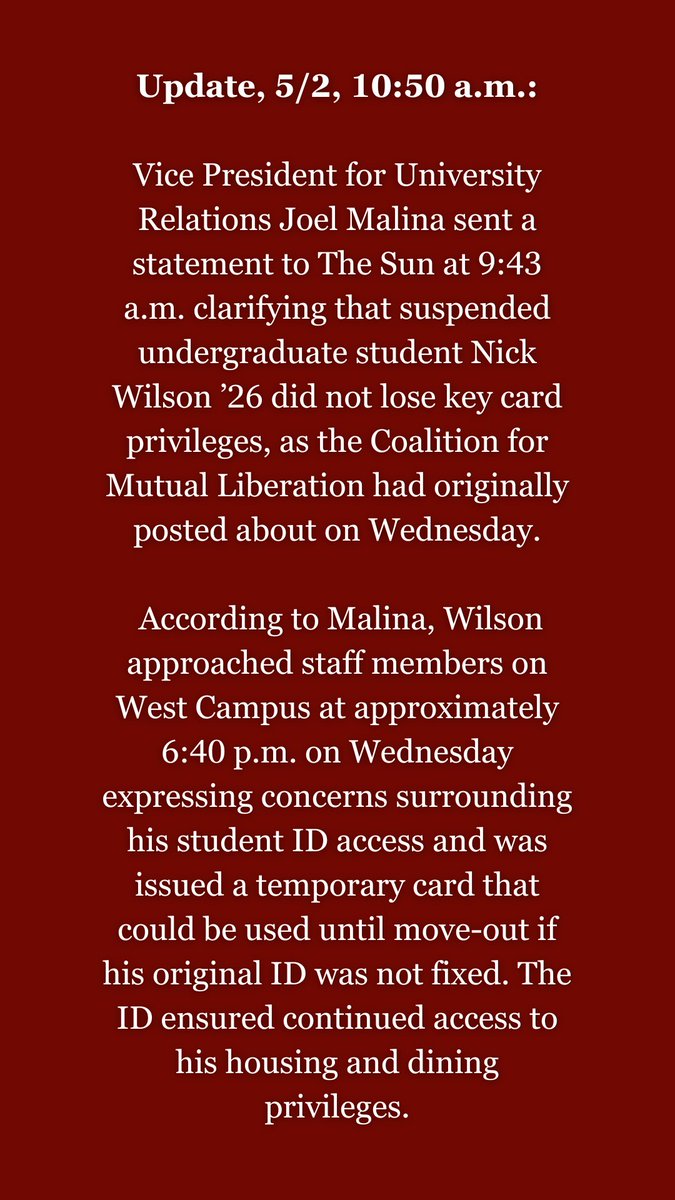 Update, 5/2, 10:50 a.m.:

Vice President for University Relations Joel Malina sent a statement to The Sun at 9:43 a.m. clarifying that suspended undergraduate student Nick Wilson ’26 did not lose key card privileges, as the Coalition for Mutual Liberation had originally posted about on Wednesday.

According to Malina, Wilson approached staff members on West Campus at approximately 6:40 p.m. on Wednesday expressing concerns surrounding his student ID access and was issued a temporary card that could be used until move-out if his original ID was not fixed. The ID ensured continued access to his housing and dining privileges.